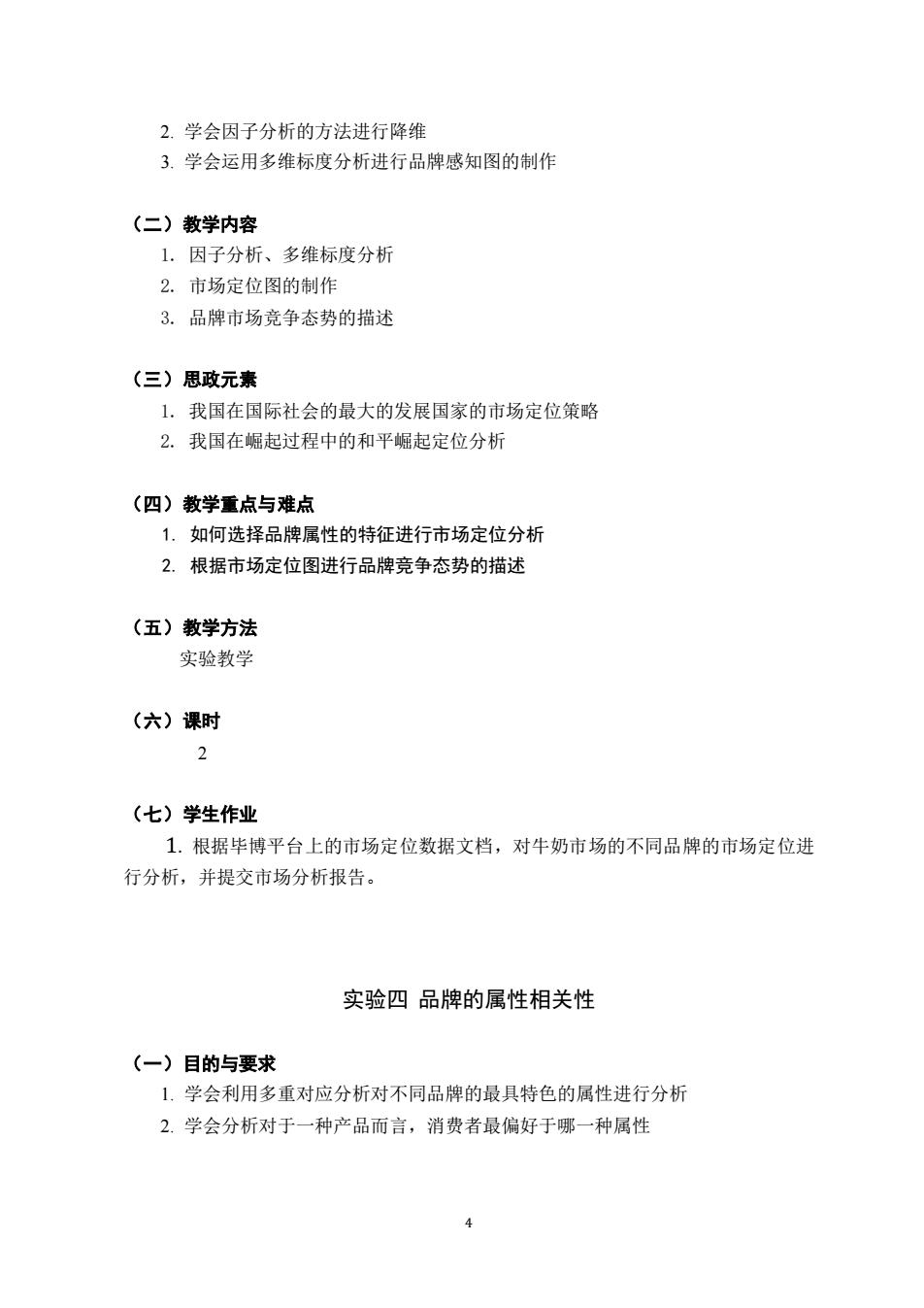 2. 学会因子分析的方法进行降维
3. 学会运用多维标度分析进行品牌感知图的制作

（二）教学内容
1. 因子分析、多维标度分析
2. 市场定位图的制作
3. 品牌市场竞争态势的描述

（三）思政元素
1. 我国在国际社会的最大的发展国家的市场定位策略
2. 我国在崛起过程中的和平崛起定位分析

（四）教学重点与难点
1. 如何选择品牌属性的特征进行市场定位分析
2. 根据市场定位图进行品牌竞争态势的描述

（五）教学方法
实验教学

（六）课时
2

（七）学生作业
1. 根据毕博平台上的市场定位数据文档，对牛奶市场的不同品牌的市场定位进行分析，并提交市场分析报告。

实验四 品牌的属性相关性

（一）目的与要求
1. 学会利用多重对应分析对不同品牌的最具特色的属性进行分析
2. 学会分析对于一种产品而言，消费者最偏好于哪一种属性

4